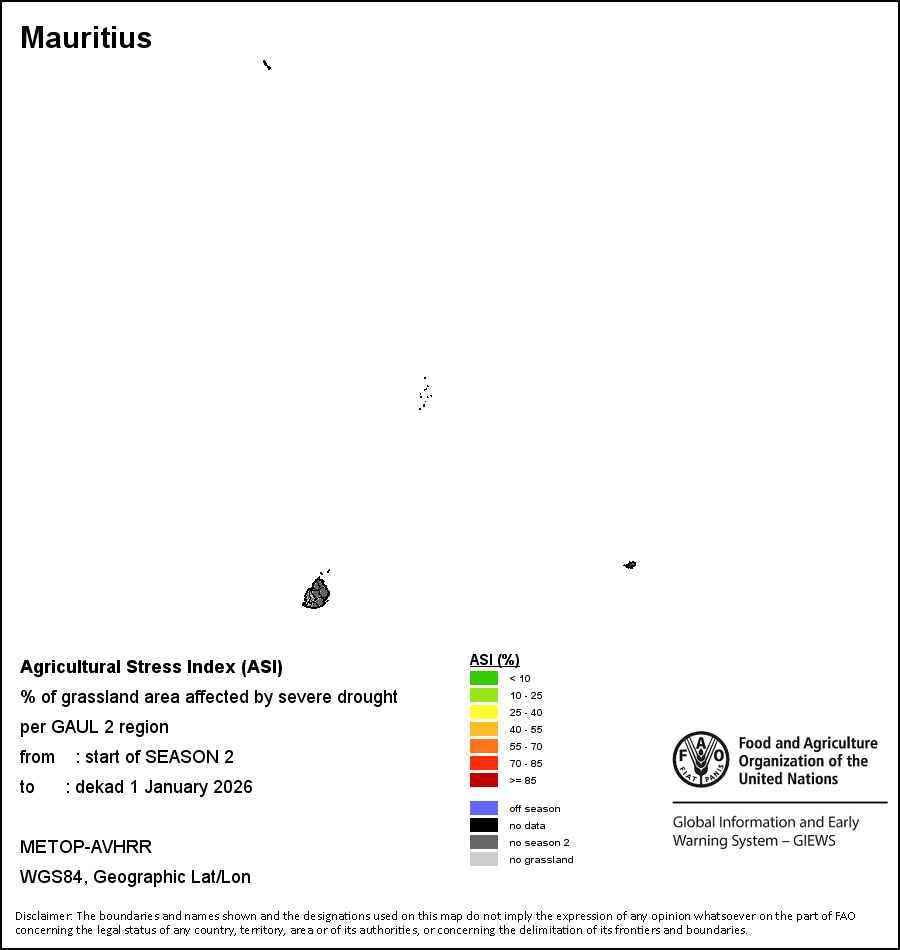 Mauritius

Agricultural Stress Index (ASI)
% of grassland area affected by severe drought
per GAUL 2 region
from : start of SEASON 2
to : dekad 1 January 2026

METOP-AVHRR
WGS84, Geographic Lat/Lon

ASI (%)
< 10
10 - 25
25 - 40
40 - 55
55 - 70
70 - 85
>= 85

off season
no data
no season 2
no grassland

FAO
FIAT PANIS
Food and Agriculture Organization of the United Nations

Global Information and Early Warning System – GIEWS

Disclaimer: The boundaries and names shown and the designations used on this map do not imply the expression of any opinion whatsoever on the part of FAO concerning the legal status of any country, territory, area or of its authorities, or concerning the delimitation of its frontiers and boundaries.